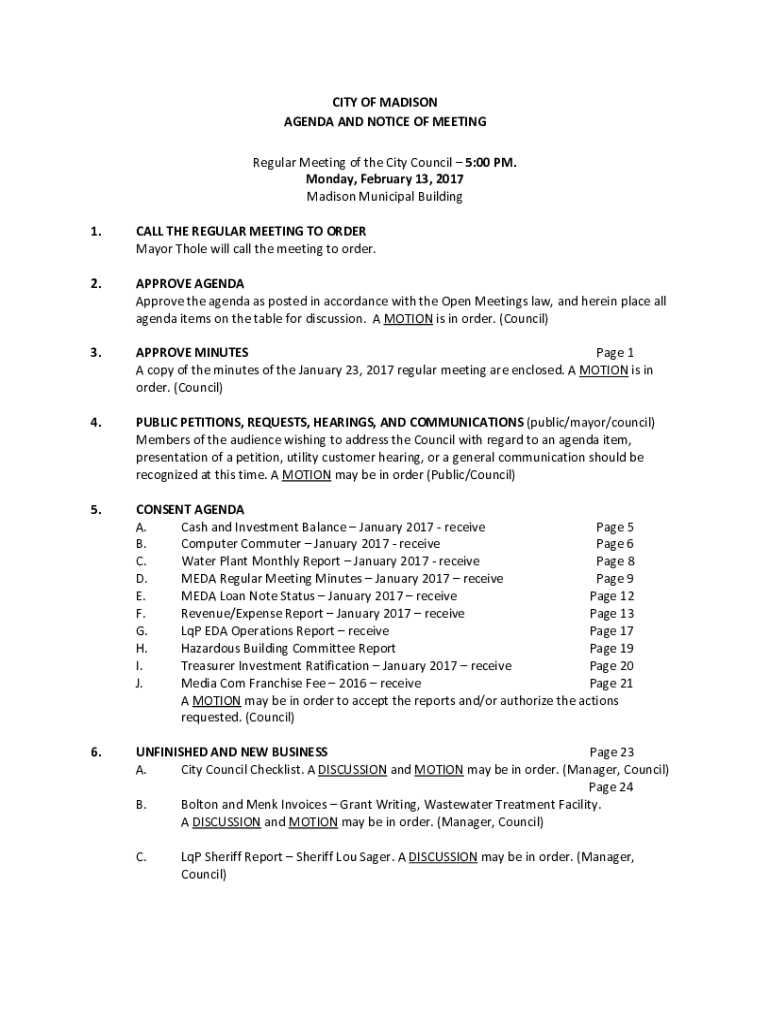 CITY OF MADISON
AGENDA AND NOTICE OF MEETING

Regular Meeting of the City Council – 5:00 PM.
Monday, February 13, 2017
Madison Municipal Building

1. CALL THE REGULAR MEETING TO ORDER
Mayor Thole will call the meeting to order.

2. APPROVE AGENDA
Approve the agenda as posted in accordance with the Open Meetings law, and herein place all agenda items on the table for discussion. A MOTION is in order. (Council)

3. APPROVE MINUTES Page 1
A copy of the minutes of the January 23, 2017 regular meeting are enclosed. A MOTION is in order. (Council)

4. PUBLIC PETITIONS, REQUESTS, HEARINGS, AND COMMUNICATIONS (public/mayor/council)
Members of the audience wishing to address the Council with regard to an agenda item, presentation of a petition, utility customer hearing, or a general communication should be recognized at this time. A MOTION may be in order (Public/Council)

5. CONSENT AGENDA
A. Cash and Investment Balance – January 2017 - receive Page 5
B. Computer Commuter – January 2017 - receive Page 6
C. Water Plant Monthly Report – January 2017 - receive Page 8
D. MEDA Regular Meeting Minutes – January 2017 – receive Page 9
E. MEDA Loan Note Status – January 2017 – receive Page 12
F. Revenue/Expense Report – January 2017 – receive Page 13
G. LqP EDA Operations Report – receive Page 17
H. Hazardous Building Committee Report Page 19
I. Treasurer Investment Ratification – January 2017 – receive Page 20
J. Media Com Franchise Fee – 2016 – receive Page 21
A MOTION may be in order to accept the reports and/or authorize the actions requested. (Council)

6. UNFINISHED AND NEW BUSINESS Page 23
A. City Council Checklist. A DISCUSSION and MOTION may be in order. (Manager, Council) Page 24
B. Bolton and Menk Invoices – Grant Writing, Wastewater Treatment Facility. A DISCUSSION and MOTION may be in order. (Manager, Council)

C. LqP Sheriff Report – Sheriff Lou Sager. A DISCUSSION may be in order. (Manager, Council)